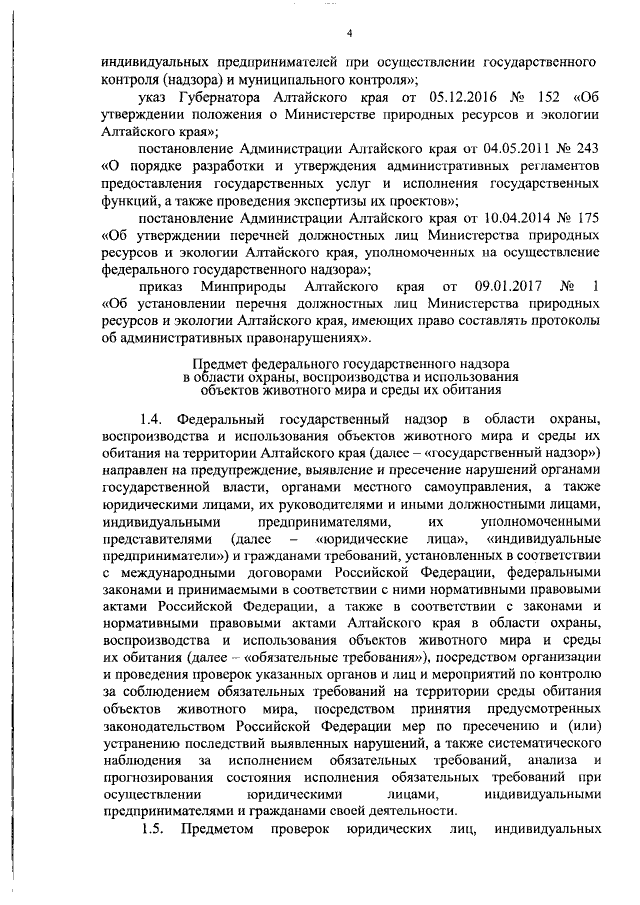 4

индивидуальных предпринимателей при осуществлении государственного контроля (надзора) и муниципального контроля»;

указ Губернатора Алтайского края от 05.12.2016 № 152 «Об утверждении положения о Министерстве природных ресурсов и экологии Алтайского края»;

постановление Администрации Алтайского края от 04.05.2011 № 243 «О порядке разработки и утверждения административных регламентов предоставления государственных услуг и исполнения государственных функций, а также проведения экспертизы их проектов»;

постановление Администрации Алтайского края от 10.04.2014 № 175 «Об утверждении перечней должностных лиц Министерства природных ресурсов и экологии Алтайского края, уполномоченных на осуществление федерального государственного надзора»;

приказ Минприроды Алтайского края от 09.01.2017 № 1 «Об установлении перечня должностных лиц Министерства природных ресурсов и экологии Алтайского края, имеющих право составлять протоколы об административных правонарушениях».

Предмет федерального государственного надзора
в области охраны, воспроизводства и использования
объектов животного мира и среды их обитания

1.4. Федеральный государственный надзор в области охраны, воспроизводства и использования объектов животного мира и среды их обитания на территории Алтайского края (далее – «государственный надзор») направлен на предупреждение, выявление и пресечение нарушений органами государственной власти, органами местного самоуправления, а также юридическими лицами, их руководителями и иными должностными лицами, индивидуальными предпринимателями, их уполномоченными представителями (далее – «юридические лица», «индивидуальные предприниматели») и гражданами требований, установленных в соответствии с международными договорами Российской Федерации, федеральными законами и принимаемыми в соответствии с ними нормативными правовыми актами Российской Федерации, а также в соответствии с законами и нормативными правовыми актами Алтайского края в области охраны, воспроизводства и использования объектов животного мира и среды их обитания (далее – «обязательные требования»), посредством организации и проведения проверок указанных органов и лиц и мероприятий по контролю за соблюдением обязательных требований на территории среды обитания объектов животного мира, посредством принятия предусмотренных законодательством Российской Федерации мер по пресечению и (или) устранению последствий выявленных нарушений, а также систематического наблюдения за исполнением обязательных требований, анализа и прогнозирования состояния исполнения обязательных требований при осуществлении юридическими лицами, индивидуальными предпринимателями и гражданами своей деятельности.

1.5. Предметом проверок юридических лиц, индивидуальных